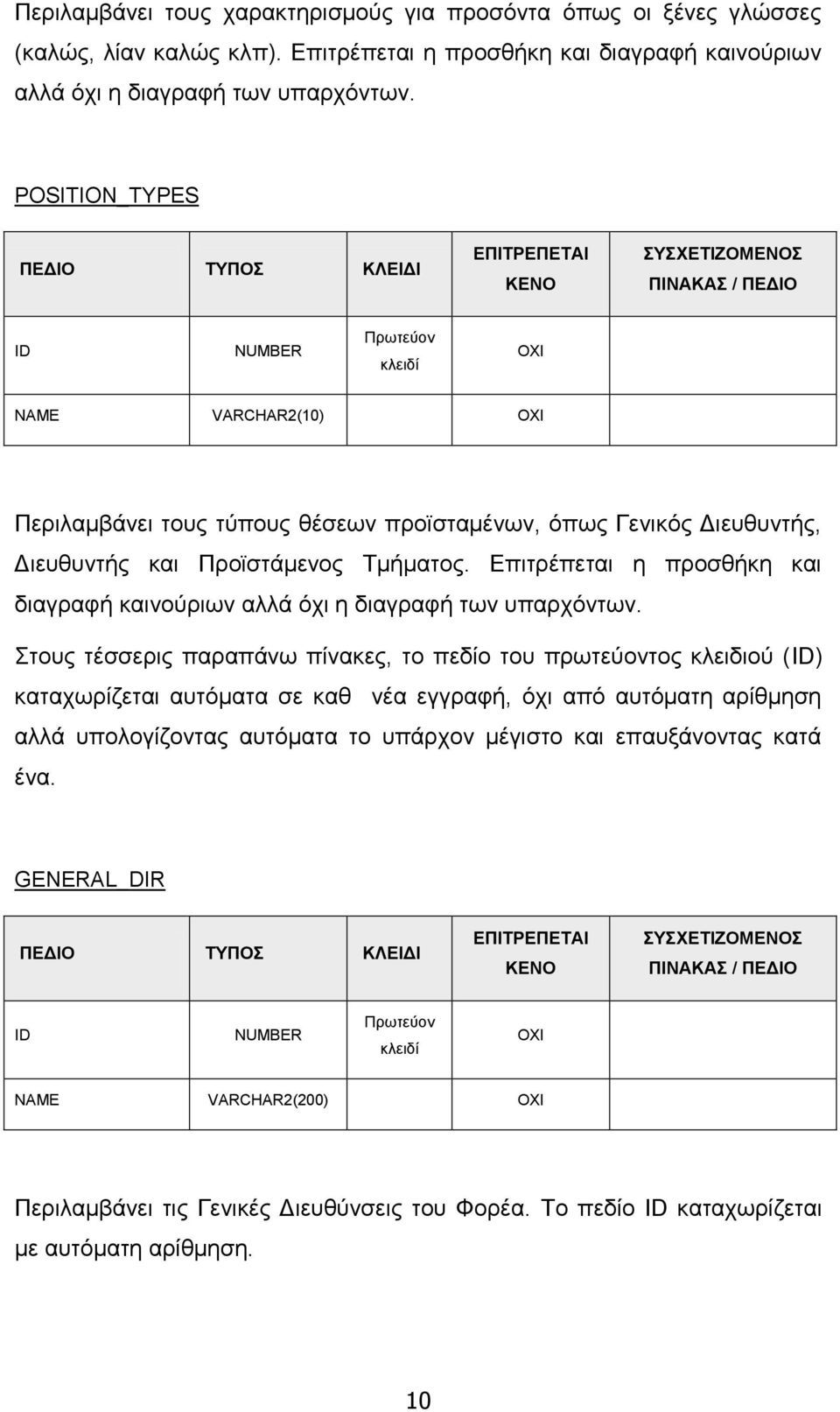 Περιλαμβάνει τους χαρακτηρισμούς για προσόντα όπως οι ξένες γλώσσες (καλώς, λίαν καλώς κλπ). Επιτρέπεται η προσθήκη και διαγραφή καινούριων αλλά όχι η διαγραφή των υπαρχόντων.

POSITION_TYPES

| ΠΕΔΙΟ | ΤΥΠΟΣ | ΚΛΕΙΔΙ | ΕΠΙΤΡΕΠΕΤΑΙ ΚΕΝΟ | ΣΥΣΧΕΤΙΖΟΜΕΝΟΣ ΠΙΝΑΚΑΣ / ΠΕΔΙΟ |
|---|---|---|---|---|
| ID | NUMBER | Πρωτεύον κλειδί | ΟΧΙ | |
| NAME | VARCHAR2(10) | | ΟΧΙ | |

Περιλαμβάνει τους τύπους θέσεων προϊσταμένων, όπως Γενικός Διευθυντής, Διευθυντής και Προϊστάμενος Τμήματος. Επιτρέπεται η προσθήκη και διαγραφή καινούριων αλλά όχι η διαγραφή των υπαρχόντων.

Στους τέσσερις παραπάνω πίνακες, το πεδίο του πρωτεύοντος κλειδιού (ID) καταχωρίζεται αυτόματα σε καθ νέα εγγραφή, όχι από αυτόματη αρίθμηση αλλά υπολογίζοντας αυτόματα το υπάρχον μέγιστο και επαυξάνοντας κατά ένα.

GENERAL_DIR

| ΠΕΔΙΟ | ΤΥΠΟΣ | ΚΛΕΙΔΙ | ΕΠΙΤΡΕΠΕΤΑΙ ΚΕΝΟ | ΣΥΣΧΕΤΙΖΟΜΕΝΟΣ ΠΙΝΑΚΑΣ / ΠΕΔΙΟ |
|---|---|---|---|---|
| ID | NUMBER | Πρωτεύον κλειδί | ΟΧΙ | |
| NAME | VARCHAR2(200) | | ΟΧΙ | |

Περιλαμβάνει τις Γενικές Διευθύνσεις του Φορέα. Το πεδίο ID καταχωρίζεται με αυτόματη αρίθμηση.

10